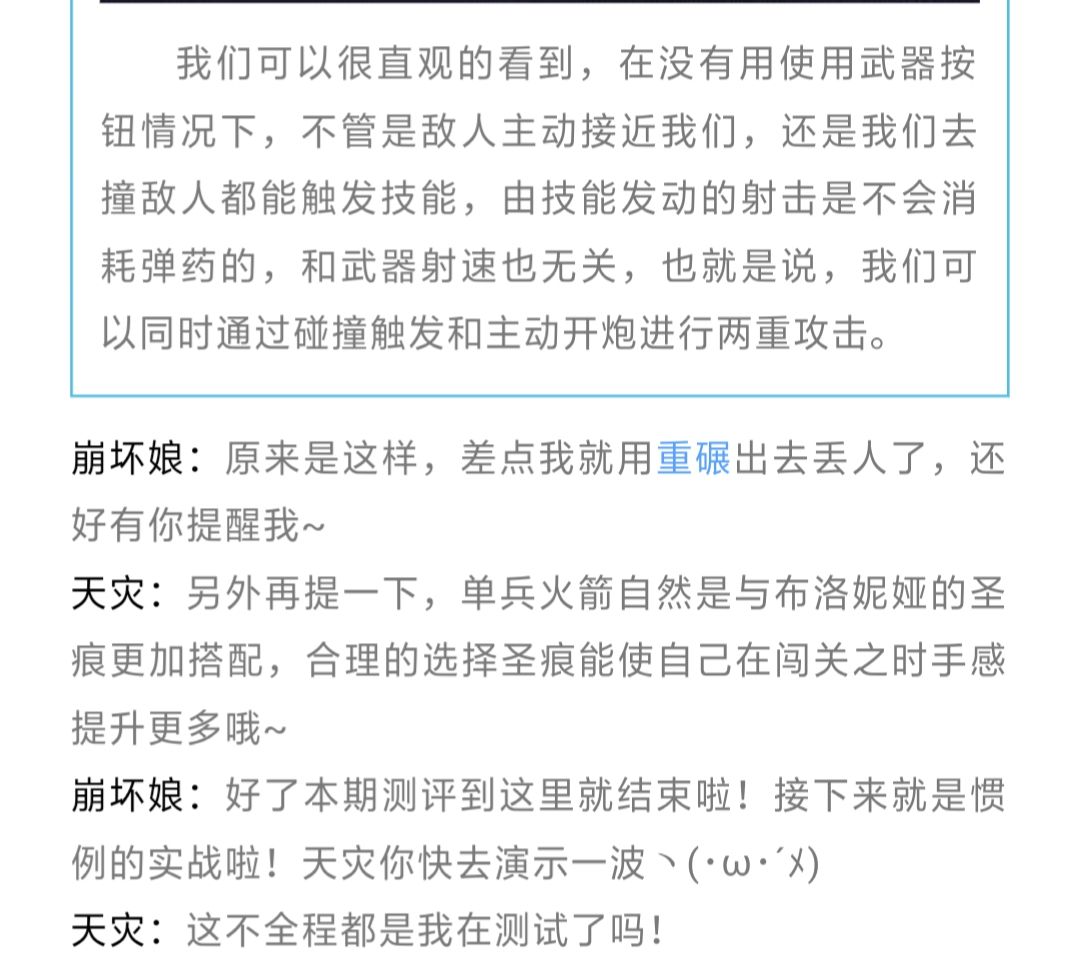 我们可以很直观的看到，在没有用使用武器按钮情况下，不管是敌人主动接近我们，还是我们去撞敌人都能触发技能，由技能发动的射击是不会消耗弹药的，和武器射速也无关，也就是说，我们可以同时通过碰撞触发和主动开炮进行两重攻击。

崩坏娘：原来是这样，差点我就用重碾出去丢人了，还好有你提醒我~

天灾：另外再提一下，单兵火箭自然是与布洛妮娅的圣痕更加搭配，合理的选择圣痕能使自己在闯关之时手感提升更多哦~

崩坏娘：好了本期测评到这里就结束啦！接下来就是惯例的实战啦！天灾你快去演示一波ヽ(･ω･´メ)

天灾：这不全程都是我在测试了吗！